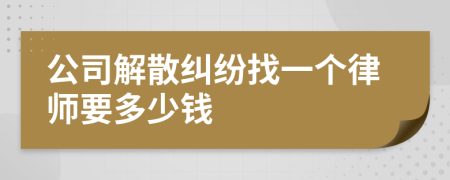 公司解散纠纷找一个律师要多少钱